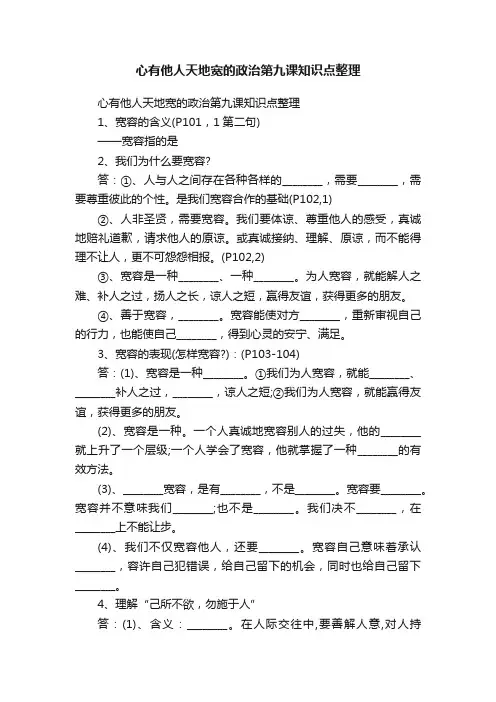 心有他人天地宽的政治第九课知识点整理

心有他人天地宽的政治第九课知识点整理

1、宽容的含义(P101，1 第二句)

——宽容指的是

2、我们为什么要宽容?

答：①、人与人之间存在各种各样的________，需要________，需要尊重彼此的个性。是我们宽容合作的基础(P102,1)

②、人非圣贤，需要宽容。我们要体谅、尊重他人的感受，真诚地赔礼道歉，请求他人的原谅。或真诚接纳、理解、原谅，而不能得理不让人，更不可怨怨相报。(P102,2)

③、宽容是一种________、一种________。为人宽容，就能解人之难、补人之过，扬人之长，谅人之短，赢得友谊，获得更多的朋友。

④、善于宽容，________。宽容能使对方________，重新审视自己的行力，也能使自己________，得到心灵的安宁、满足。

3、宽容的表现(怎样宽容?)：(P103-104)

答：(1)、宽容是一种________。①我们为人宽容，就能________、________补人之过，________，谅人之短;②我们为人宽容，就能赢得友谊，获得更多的朋友。

(2)、宽容是一种。一个人真诚地宽容别人的过失，他的________就上升了一个层级;一个人学会了宽容，他就掌握了一种________的有效方法。

(3)、________宽容，是有________，不是________。宽容要________。宽容并不意味我们________;也不是________。我们决不________，在________上不能让步。

(4)、我们不仅宽容他人，还要________。宽容自己意味着承认________，容许自己犯错误，给自己留下的机会，同时也给自己留下________。

4、理解“己所不欲，勿施于人”

答：(1)、含义：________。在人际交往中,要善解人意,对人持